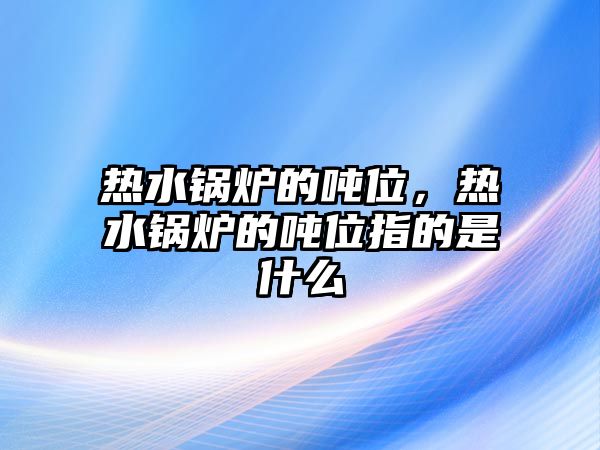 热水锅炉的吨位，热水锅炉的吨位指的是什么